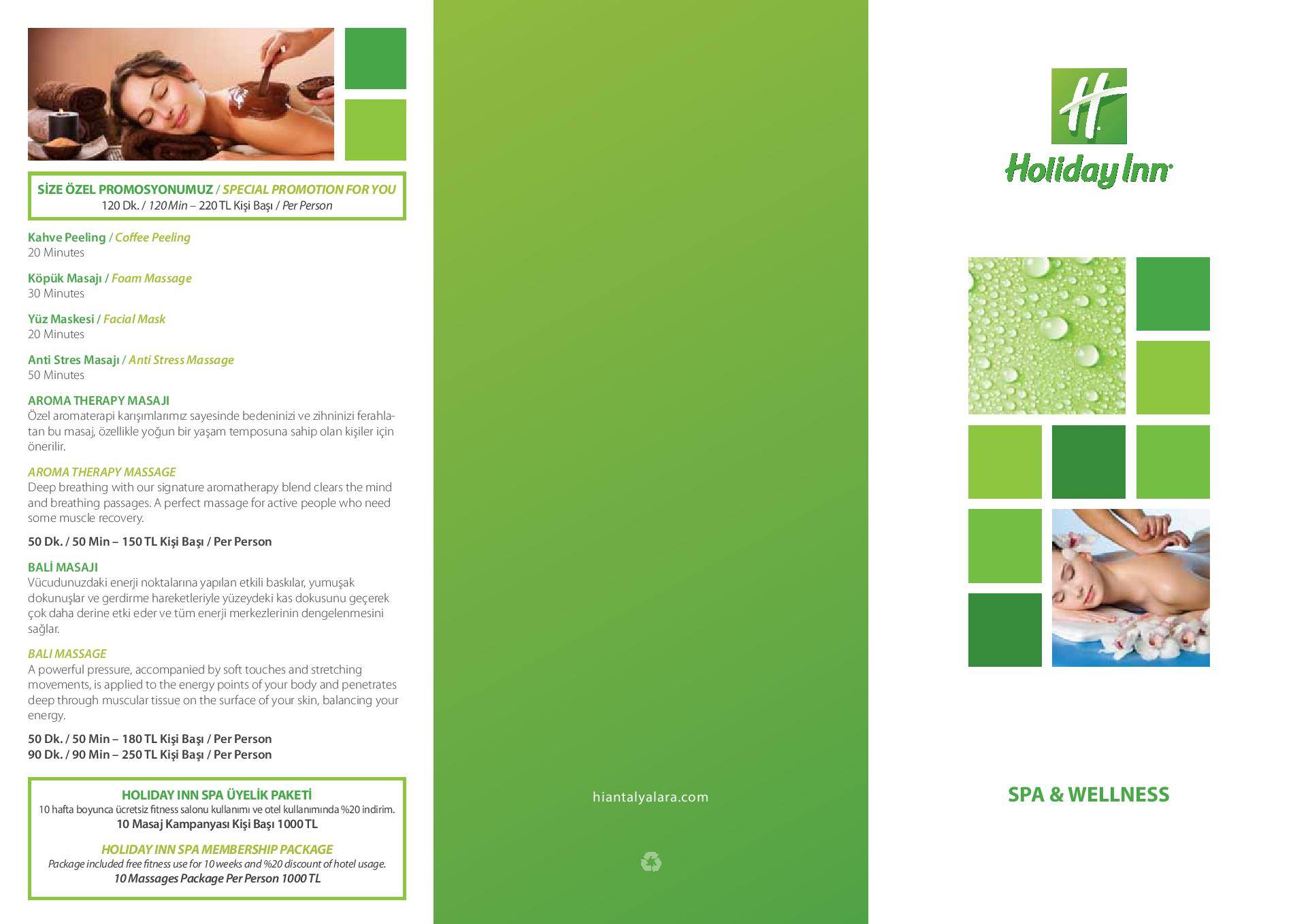 SİZE ÖZEL PROMOSYONUMUZ / SPECIAL PROMOTION FOR YOU
120 Dk. / 120 Min – 220 TL Kişi Başı / Per Person

Kahve Peeling / Coffee Peeling
20 Minutes

Köpük Masajı / Foam Massage
30 Minutes

Yüz Maskesi / Facial Mask
20 Minutes

Anti Stres Masajı / Anti Stress Massage
50 Minutes

AROMA THERAPY MASAJI
Özel aromaterapi karışımlarımız sayesinde bedeninizi ve zihninizi ferahlatan bu masaj, özellikle yoğun bir yaşam temposuna sahip olan kişiler için önerilir.

AROMA THERAPY MASSAGE
Deep breathing with our signature aromatherapy blend clears the mind and breathing passages. A perfect massage for active people who need some muscle recovery.

50 Dk. / 50 Min – 150 TL Kişi Başı / Per Person

BALİ MASAJI
Vücudunuzdaki enerji noktalarına yapılan etkili baskılar, yumuşak dokunuşlar ve gerdirme hareketleriyle yüzeydeki kas dokusunu geçerek çok daha derine etki eder ve tüm enerji merkezlerinin dengelenmesini sağlar.

BALI MASSAGE
A powerful pressure, accompanied by soft touches and stretching movements, is applied to the energy points of your body and penetrates deep through muscular tissue on the surface of your skin, balancing your energy.

50 Dk. / 50 Min – 180 TL Kişi Başı / Per Person
90 Dk. / 90 Min – 250 TL Kişi Başı / Per Person

HOLIDAY INN SPA ÜYELİK PAKETİ
10 hafta boyunca ücretsiz fitness salonu kullanımı ve otel kullanımında %20 indirim.
10 Masaj Kampanyası Kişi Başı 1000 TL

HOLIDAY INN SPA MEMBERSHIP PACKAGE
Package included free fitness use for 10 weeks and %20 discount of hotel usage.
10 Massages Package Per Person 1000 TL

hiantalyalara.com

Holiday Inn

SPA & WELLNESS